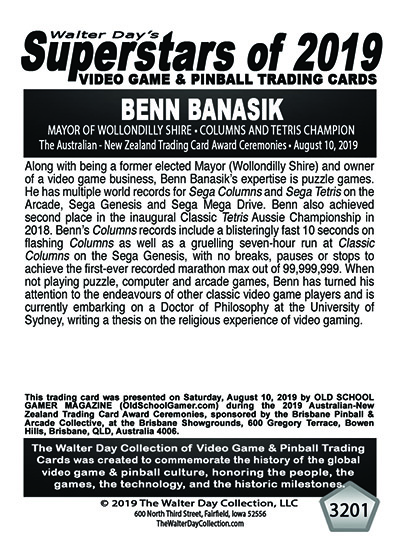 Walter Day's
Superstars of 2019
VIDEO GAME & PINBALL TRADING CARDS

BENN BANASIK
MAYOR OF WOLLONDILLY SHIRE • COLUMNS AND TETRIS CHAMPION
The Australian - New Zealand Trading Card Award Ceremonies • August 10, 2019

Along with being a former elected Mayor (Wollondilly Shire) and owner of a video game business, Benn Banasik's expertise is puzzle games. He has multiple world records for Sega Columns and Sega Tetris on the Arcade, Sega Genesis and Sega Mega Drive. Benn also achieved second place in the inaugural Classic Tetris Aussie Championship in 2018. Benn's Columns records include a blisteringly fast 10 seconds on flashing Columns as well as a gruelling seven-hour run at Classic Columns on the Sega Genesis, with no breaks, pauses or stops to achieve the first-ever recorded marathon max out of 99,999,999. When not playing puzzle, computer and arcade games, Benn has turned his attention to the endeavours of other classic video game players and is currently embarking on a Doctor of Philosophy at the University of Sydney, writing a thesis on the religious experience of video gaming.

This trading card was presented on Saturday, August 10, 2019 by OLD SCHOOL GAMER MAGAZINE (OldSchoolGamer.com) during the 2019 Australian-New Zealand Trading Card Award Ceremonies, sponsored by the Brisbane Pinball & Arcade Collective, at the Brisbane Showgrounds, 600 Gregory Terrace, Bowen Hills, Brisbane, QLD, Australia 4006.

The Walter Day Collection of Video Game & Pinball Trading Cards was created to commemorate the history of the global video game & pinball culture, honoring the people, the games, the technology, and the historic milestones.

© 2019 The Walter Day Collection, LLC
600 North Third Street, Fairfield, Iowa 52556
TheWalterDayCollection.com

3201